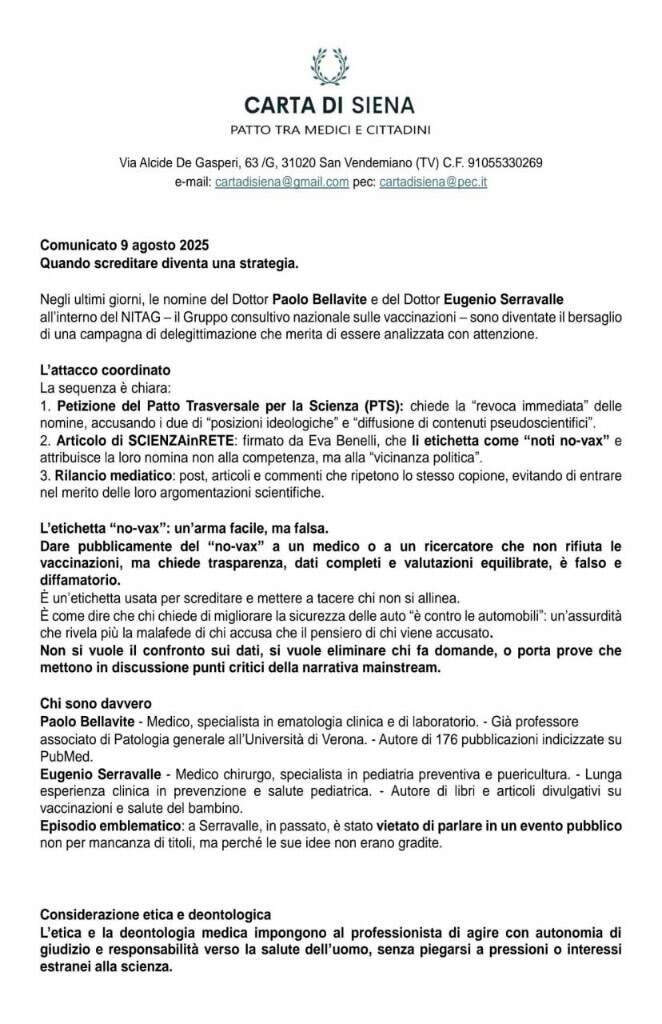 CARTA DI SIENA
PATTO TRA MEDICI E CITTADINI

Via Alcide De Gasperi, 63 /G, 31020 San Vendemiano (TV) C.F. 91055330269
e-mail: cartadisiena@gmail.com pec: cartadisiena@pec.it

Comunicato 9 agosto 2025
Quando screditare diventa una strategia.

Negli ultimi giorni, le nomine del Dottor Paolo Bellavite e del Dottor Eugenio Serravalle all'interno del NITAG – il Gruppo consultivo nazionale sulle vaccinazioni – sono diventate il bersaglio di una campagna di delegittimazione che merita di essere analizzata con attenzione.

L'attacco coordinato
La sequenza è chiara:
1. Petizione del Patto Trasversale per la Scienza (PTS): chiede la "revoca immediata" delle nomine, accusando i due di "posizioni ideologiche" e "diffusione di contenuti pseudoscientifici".
2. Articolo di SCIENZAinRETE: firmato da Eva Benelli, che li etichetta come "noti no-vax" e attribuisce la loro nomina non alla competenza, ma alla "vicinanza politica".
3. Rilancio mediatico: post, articoli e commenti che ripetono lo stesso copione, evitando di entrare nel merito delle loro argomentazioni scientifiche.

L'etichetta "no-vax": un'arma facile, ma falsa.
Dare pubblicamente del "no-vax" a un medico o a un ricercatore che non rifiuta le vaccinazioni, ma chiede trasparenza, dati completi e valutazioni equilibrate, è falso e diffamatorio.
È un'etichetta usata per screditare e mettere a tacere chi non si allinea.
È come dire che chi chiede di migliorare la sicurezza delle auto "è contro le automobili": un'assurdità che rivela più la malafede di chi accusa che il pensiero di chi viene accusato.
Non si vuole il confronto sui dati, si vuole eliminare chi fa domande, o porta prove che mettono in discussione punti critici della narrativa mainstream.

Chi sono davvero
Paolo Bellavite - Medico, specialista in ematologia clinica e di laboratorio. - Già professore associato di Patologia generale all'Università di Verona. - Autore di 176 pubblicazioni indicizzate su PubMed.
Eugenio Serravalle - Medico chirurgo, specialista in pediatria preventiva e puericultura. - Lunga esperienza clinica in prevenzione e salute pediatrica. - Autore di libri e articoli divulgativi su vaccinazioni e salute del bambino.
Episodio emblematico: a Serravalle, in passato, è stato vietato di parlare in un evento pubblico non per mancanza di titoli, ma perché le sue idee non erano gradite.

Considerazione etica e deontologica
L'etica e la deontologia medica impongono al professionista di agire con autonomia di giudizio e responsabilità verso la salute dell'uomo, senza piegarsi a pressioni o interessi estranei alla scienza.